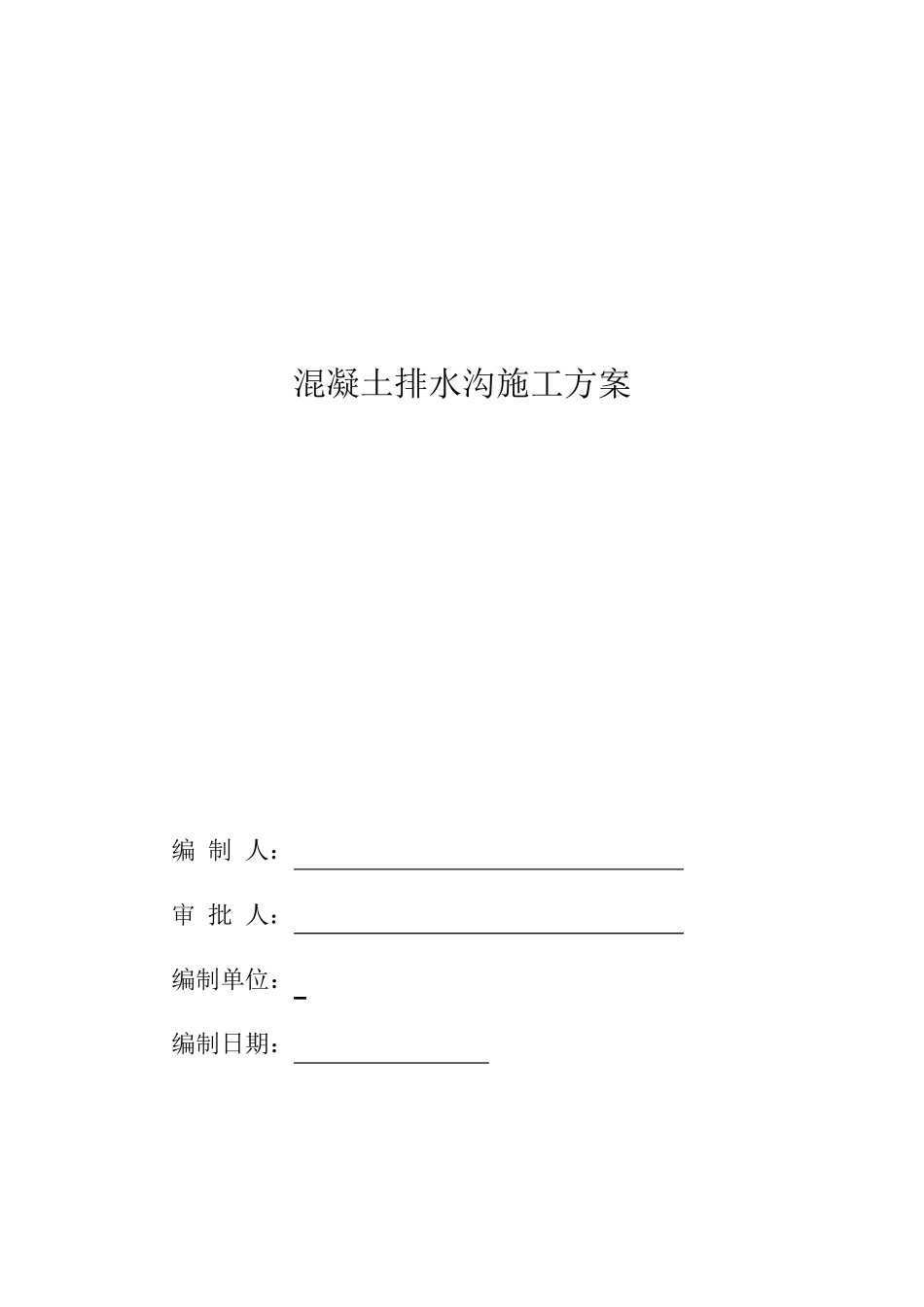 混凝土排水沟施工方案

编 制 人：

审 批 人：

编制单位：

编制日期：